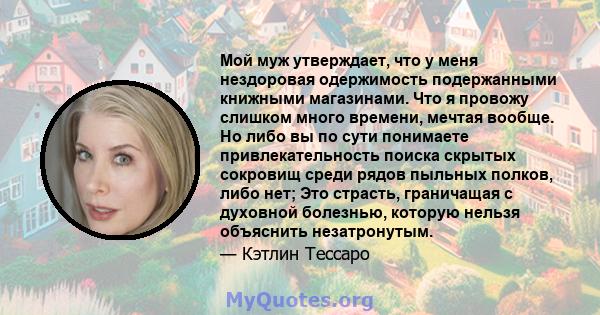 Мой муж утверждает, что у меня нездоровая одержимость подержанными книжными магазинами. Что я провожу слишком много времени, мечтая вообще. Но либо вы по сути понимаете привлекательность поиска скрытых сокровищ среди рядов пыльных полков, либо нет; Это страсть, граничащая с духовной болезнью, которую нельзя объяснить незатронутым.

— Кэтлин Тессаро

MyQuotes.org